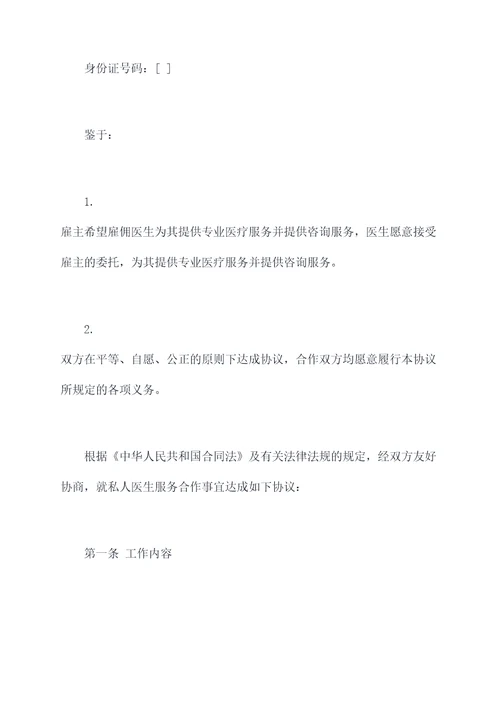 身份证号码：[ ]

鉴于：

1.
雇主希望雇佣医生为其提供专业医疗服务并提供咨询服务，医生愿意接受雇主的委托，为其提供专业医疗服务并提供咨询服务。

2.
双方在平等、自愿、公正的原则下达成协议，合作双方均愿意履行本协议所规定的各项义务。

根据《中华人民共和国合同法》及有关法律法规的规定，经双方友好协商，就私人医生服务合作事宜达成如下协议：

第一条 工作内容